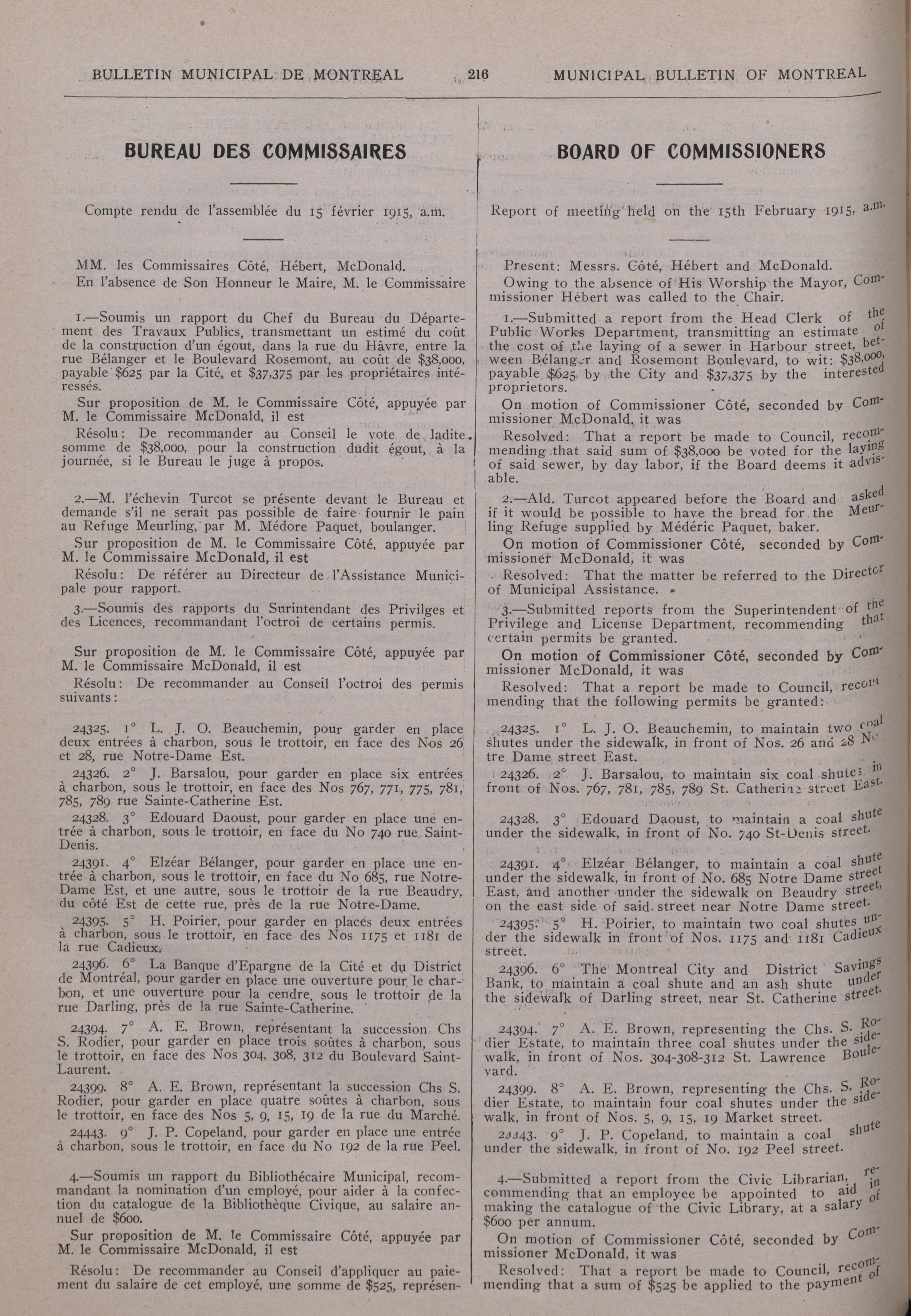 BULLETIN MUNICIPAL DE MONTREAL 216 MUNICIPAL BULLETIN OF MONTREAL

BUREAU DES COMMISSAIRES

Compte rendu de l'assemblée du 15 février 1915, a.m.

MM. les Commissaires Côté, Hébert, McDonald.

En l'absence de Son Honneur le Maire, M. le Commissaire

1.—Soumis un rapport du Chef du Bureau du Département des Travaux Publics, transmettant un estimé du coût de la construction d'un égout, dans la rue du Hâvre, entre la rue Bélanger et le Boulevard Rosemont, au coût de $38,000, payable $625 par la Cité, et $37,375 par les propriétaires intéressés.

Sur proposition de M. le Commissaire Côté, appuyée par M. le Commissaire McDonald, il est

Résolu: De recommander au Conseil le vote de ladite somme de $38,000, pour la construction dudit égout, à la journée, si le Bureau le juge à propos.

2.—M. l'échevin Turcot se présente devant le Bureau et demande s'il ne serait pas possible de faire fournir le pain au Refuge Meurling, par M. Médore Paquet, boulanger.

Sur proposition de M. le Commissaire Côté, appuyée par M. le Commissaire McDonald, il est

Résolu: De référer au Directeur de l'Assistance Municipale pour rapport.

3.—Soumis des rapports du Surintendant des Privilges et des Licences, recommandant l'octroi de certains permis.

Sur proposition de M. le Commissaire Côté, appuyée par M. le Commissaire McDonald, il est

Résolu: De recommander au Conseil l'octroi des permis suivants:

24325. 1° L. J. O. Beauchemin, pour garder en place deux entrées à charbon, sous le trottoir, en face des Nos 26 et 28, rue Notre-Dame Est.

24326. 2° J. Barsalou, pour garder en place six entrées à charbon, sous le trottoir, en face des Nos 767, 771, 775, 781, 785, 789 rue Sainte-Catherine Est.

24328. 3° Edouard Daoust, pour garder en place une entrée à charbon, sous le trottoir, en face du No 740 rue Saint-Denis.

24391. 4° Elzéar Bélanger, pour garder en place une entrée à charbon, sous le trottoir, en face du No 685, rue Notre-Dame Est, et une autre, sous le trottoir de la rue Beaudry, du côté Est de cette rue, près de la rue Notre-Dame.

24395. 5° H. Poirier, pour garder en places deux entrées à charbon, sous le trottoir, en face des Nos 1175 et 1181 de la rue Cadieux.

24396. 6° La Banque d'Epargne de la Cité et du District de Montréal, pour garder en place une ouverture pour le charbon, et une ouverture pour la cendre, sous le trottoir de la rue Darling, près de la rue Sainte-Catherine.

24394. 7° A. E. Brown, représentant la succession Chs S. Rodier, pour garder en place trois soûtes à charbon, sous le trottoir, en face des Nos 304, 308, 312 du Boulevard Saint-Laurent.

24399. 8° A. E. Brown, représentant la succession Chs S. Rodier, pour garder en place quatre soûtes à charbon, sous le trottoir, en face des Nos 5, 9, 15, 19 de la rue du Marché.

24443. 9° J. P. Copeland, pour garder en place une entrée à charbon, sous le trottoir, en face du No 192 de la rue Peel.

4.—Soumis un rapport du Bibliothécaire Municipal, recommandant la nomination d'un employé, pour aider à la confection du catalogue de la Bibliothèque Civique, au salaire annuel de $600.

Sur proposition de M. le Commissaire Côté, appuyée par M. le Commissaire McDonald, il est

Résolu: De recommander au Conseil d'appliquer au paiement du salaire de cet employé, une somme de $525, représen-

BOARD OF COMMISSIONERS

Report of meeting held on the 15th February 1915, a.m.

Present: Messrs. Côté, Hébert and McDonald.

Owing to the absence of His Worship the Mayor, Commissioner Hébert was called to the Chair.

1.—Submitted a report from the Head Clerk of the Public Works Department, transmitting an estimate of the cost of the laying of a sewer in Harbour street, between Bélanger and Rosemont Boulevard, to wit: $38,000, payable $625 by the City and $37,375 by the interested proprietors.

On motion of Commissioner Côté, seconded by Commissioner McDonald, it was

Resolved: That a report be made to Council, recommending that said sum of $38,000 be voted for the laying of said sewer, by day labor, if the Board deems it advisable.

2.—Ald. Turcot appeared before the Board and asked if it would be possible to have the bread for the Meurling Refuge supplied by Médéric Paquet, baker.

On motion of Commissioner Côté, seconded by Commissioner McDonald, it was

Resolved: That the matter be referred to the Director of Municipal Assistance.

3.—Submitted reports from the Superintendent of the Privilege and License Department, recommending that certain permits be granted.

On motion of Commissioner Côté, seconded by Commissioner McDonald, it was

Resolved: That a report be made to Council, recommending that the following permits be granted:

24325. 1° L. J. O. Beauchemin, to maintain two coal shutes under the sidewalk, in front of Nos. 26 and 28 Notre Dame street East.

24326. 2° J. Barsalou, to maintain six coal shutes in front of Nos. 767, 781, 785, 789 St. Catherine street East.

24328. 3° Edouard Daoust, to maintain a coal shute under the sidewalk, in front of No. 740 St-Denis street.

24391. 4° Elzéar Bélanger, to maintain a coal shute under the sidewalk, in front of No. 685 Notre Dame street East, and another under the sidewalk on Beaudry street, on the east side of said street near Notre Dame street.

24395. 5° H. Poirier, to maintain two coal shutes under the sidewalk in front of Nos. 1175 and 1181 Cadieux street.

24396. 6° The Montreal City and District Savings Bank, to maintain a coal shute and an ash shute under the sidewalk of Darling street, near St. Catherine street.

24394. 7° A. E. Brown, representing the Chs. S. Rodier Estate, to maintain three coal shutes under the sidewalk, in front of Nos. 304-308-312 St. Lawrence Boulevard.

24399. 8° A. E. Brown, representing the Chs. S. Rodier Estate, to maintain four coal shutes under the sidewalk, in front of Nos. 5, 9, 15, 19 Market street.

24443. 9° J. P. Copeland, to maintain a coal shute under the sidewalk, in front of No. 192 Peel street.

4.—Submitted a report from the Civic Librarian, recommending that an employee be appointed to aid in making the catalogue of the Civic Library, at a salary of $600 per annum.

On motion of Commissioner Côté, seconded by Commissioner McDonald, it was

Resolved: That a report be made to Council, recommending that a sum of $525 be applied to the payment of